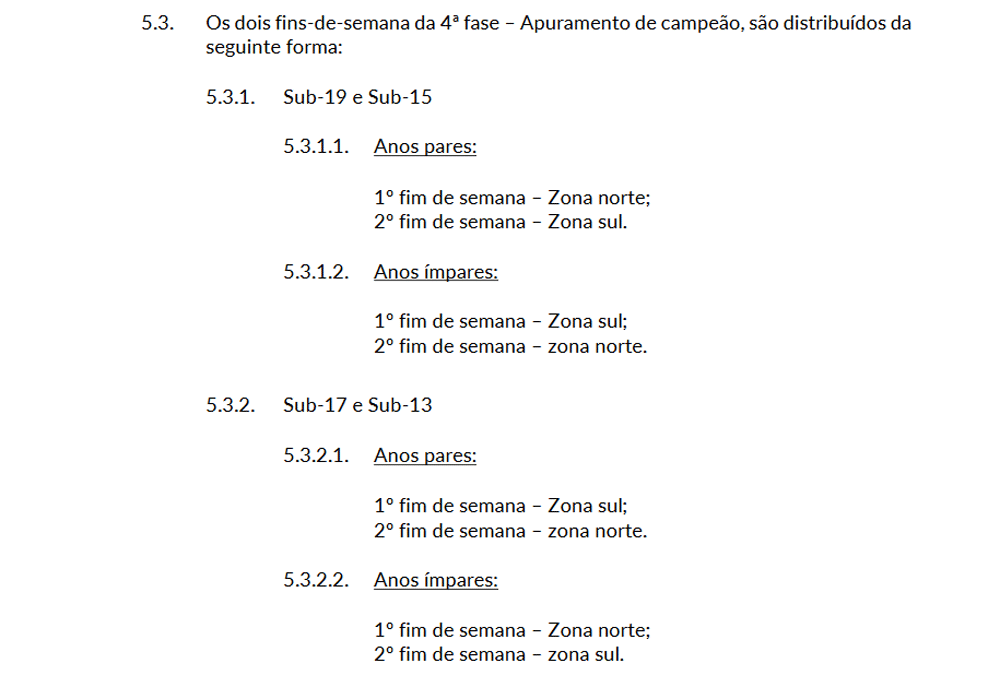 5.3. Os dois fins-de-semana da 4ª fase – Apuramento de campeão, são distribuídos da seguinte forma:

5.3.1. Sub-19 e Sub-15

5.3.1.1. Anos pares:

1º fim de semana – Zona norte;
2º fim de semana – Zona sul.

5.3.1.2. Anos ímpares:

1º fim de semana – Zona sul;
2º fim de semana – zona norte.

5.3.2. Sub-17 e Sub-13

5.3.2.1. Anos pares:

1º fim de semana – Zona sul;
2º fim de semana – zona norte.

5.3.2.2. Anos ímpares:

1º fim de semana – Zona norte;
2º fim de semana – zona sul.